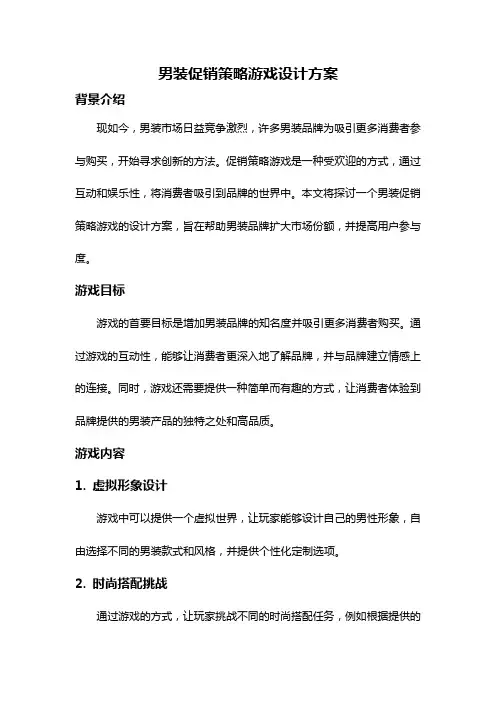 男装促销策略游戏设计方案

背景介绍

现如今，男装市场日益竞争激烈，许多男装品牌为吸引更多消费者参与购买，开始寻求创新的方法。促销策略游戏是一种受欢迎的方式，通过互动和娱乐性，将消费者吸引到品牌的世界中。本文将探讨一个男装促销策略游戏的设计方案，旨在帮助男装品牌扩大市场份额，并提高用户参与度。

游戏目标

游戏的首要目标是增加男装品牌的知名度并吸引更多消费者购买。通过游戏的互动性，能够让消费者更深入地了解品牌，并与品牌建立情感上的连接。同时，游戏还需要提供一种简单而有趣的方式，让消费者体验到品牌提供的男装产品的独特之处和高品质。

游戏内容

1. 虚拟形象设计

游戏中可以提供一个虚拟世界，让玩家能够设计自己的男性形象，自由选择不同的男装款式和风格，并提供个性化定制选项。

2. 时尚搭配挑战

通过游戏的方式，让玩家挑战不同的时尚搭配任务，例如根据提供的